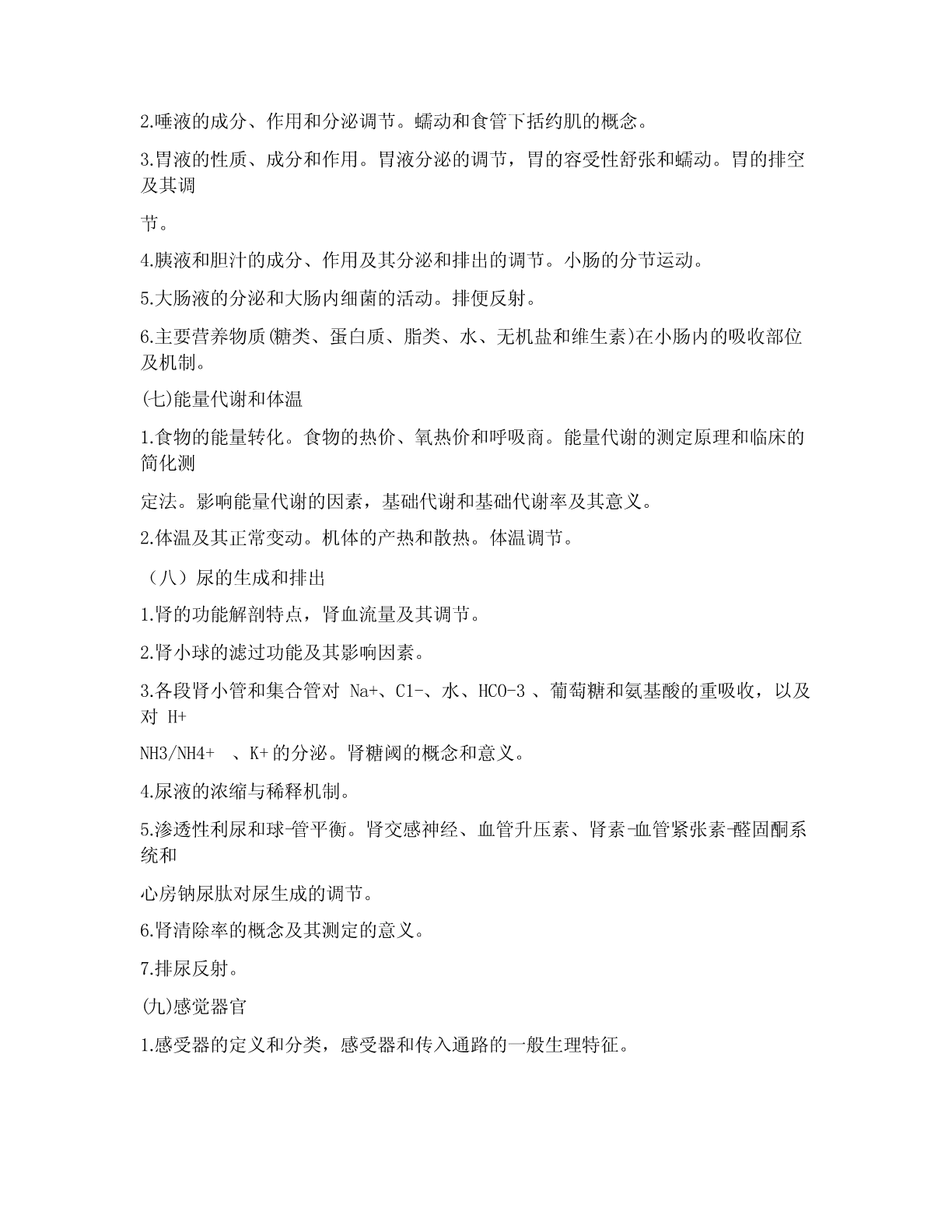 2.唾液的成分、作用和分泌调节。蠕动和食管下括约肌的概念。

3.胃液的性质、成分和作用。胃液分泌的调节，胃的容受性舒张和蠕动。胃的排空及其调

节。

4.胰液和胆汁的成分、作用及其分泌和排出的调节。小肠的分节运动。

5.大肠液的分泌和大肠内细菌的活动。排便反射。

6.主要营养物质(糖类、蛋白质、脂类、水、无机盐和维生素)在小肠内的吸收部位及机制。

(七)能量代谢和体温

1.食物的能量转化。食物的热价、氧热价和呼吸商。能量代谢的测定原理和临床的简化测

定法。影响能量代谢的因素，基础代谢和基础代谢率及其意义。

2.体温及其正常变动。机体的产热和散热。体温调节。

（八）尿的生成和排出

1.肾的功能解剖特点，肾血流量及其调节。

2.肾小球的滤过功能及其影响因素。

3.各段肾小管和集合管对 Na+、Cl-、水、HCO-3 、葡萄糖和氨基酸的重吸收，以及对 H+

NH3/NH4+ 、K+的分泌。肾糖阈的概念和意义。

4.尿液的浓缩与稀释机制。

5.渗透性利尿和球-管平衡。肾交感神经、血管升压素、肾素-血管紧张素-醛固酮系统和

心房钠尿肽对尿生成的调节。

6.肾清除率的概念及其测定的意义。

7.排尿反射。

(九)感觉器官

1.感受器的定义和分类，感受器和传入通路的一般生理特征。